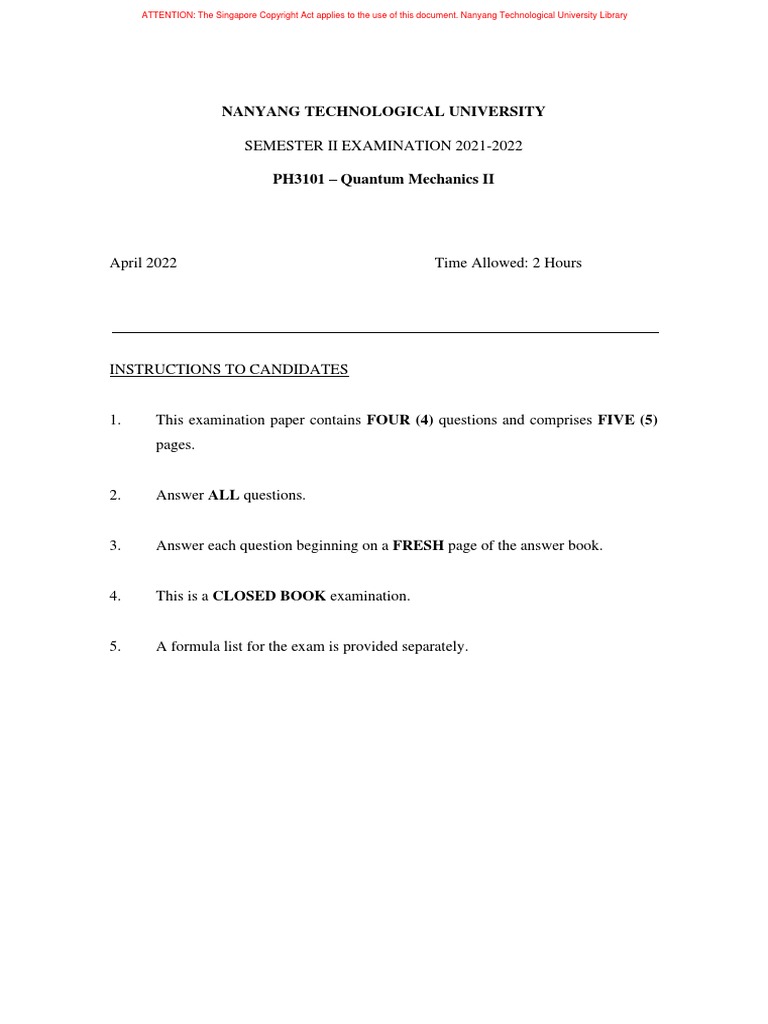 ATTENTION: The Singapore Copyright Act applies to the use of this document. Nanyang Technological University Library

NANYANG TECHNOLOGICAL UNIVERSITY

SEMESTER II EXAMINATION 2021-2022

PH3101 – Quantum Mechanics II

April 2022

Time Allowed: 2 Hours

INSTRUCTIONS TO CANDIDATES

1. This examination paper contains FOUR (4) questions and comprises FIVE (5) pages.

2. Answer ALL questions.

3. Answer each question beginning on a FRESH page of the answer book.

4. This is a CLOSED BOOK examination.

5. A formula list for the exam is provided separately.